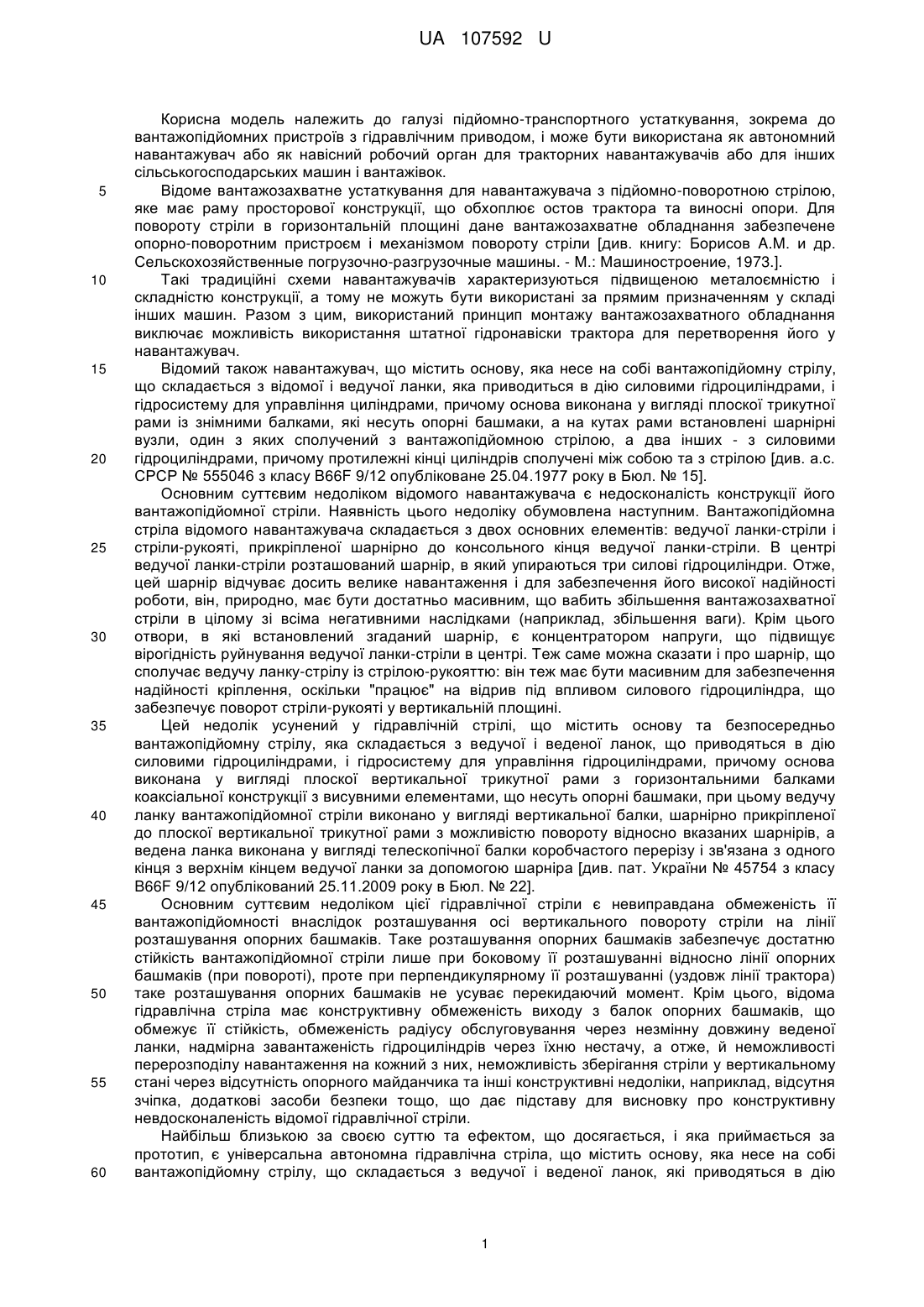 UA 107592 U

Корисна модель належить до галузі підйомно-транспортного устаткування, зокрема до вантажопідйомних пристроїв з гідравлічним приводом, і може бути використана як автономний навантажувач або як навісний робочий орган для тракторних навантажувачів або для інших сільськогосподарських машин і вантажівок.

5 Відоме вантажозахватне устаткування для навантажувача з підйомно-поворотною стрілою, яке має раму просторової конструкції, що обхоплює остов трактора та виносні опори. Для повороту стріли в горизонтальній площині дане вантажозахватне обладнання забезпечене опорно-поворотним пристроєм і механізмом повороту стріли [див. книгу: Борисов А.М. и др. Сельскохозяйственные погрузочно-разгрузочные машины. - М.: Машиностроение, 1973.].

10 Такі традиційні схеми навантажувачів характеризуються підвищеною металоємністю і складністю конструкції, а тому не можуть бути використані за прямим призначенням у складі інших машин. Разом з цим, використаний принцип монтажу вантажозахватного обладнання виключає можливість використання штатної гідронавіски трактора для перетворення його у навантажувач.

15 Відомий також навантажувач, що містить основу, яка несе на собі вантажопідйомну стрілу, що складається з відомої і ведучої ланки, яка приводиться в дію силовими гідроциліндрами, і гідросистему для управління циліндрами, причому основа виконана у вигляді плоскої трикутної рами із знімними балками, які несуть опорні башмаки, а на кутах рами встановлені шарнірні вузли, один з яких сполучений з вантажопідйомною стрілою, а два інших - з силовими

20 гідроциліндрами, причому протилежні кінці циліндрів сполучені між собою та з стрілою [див. а.с. СРСР № 555046 з класу B66F 9/12 опубліковане 25.04.1977 року в Бюл. № 15].

Основним суттєвим недоліком відомого навантажувача є недосконалість конструкції його вантажопідйомної стріли. Наявність цього недоліку обумовлена наступним. Вантажопідйомна стріла відомого навантажувача складається з двох основних елементів: ведучої ланки-стріли і

25 стріли-рукояті, прикріпленої шарнірно до консольного кінця ведучої ланки-стріли. В центрі ведучої ланки-стріли розташований шарнір, в який упираються три силові гідроциліндри. Отже, цей шарнір відчуває досить велике навантаження і для забезпечення його високої надійності роботи, він, природно, має бути достатньо масивним, що вабить збільшення вантажозахватної стріли в цілому зі всіма негативними наслідками (наприклад, збільшення ваги). Крім цього

30 отвори, в які встановлений згаданий шарнір, є концентратором напруги, що підвищує вірогідність руйнування ведучої ланки-стріли в центрі. Теж саме можна сказати і про шарнір, що сполучає ведучу ланку-стрілу із стрілою-рукояттю: він теж має бути масивним для забезпечення надійності кріплення, оскільки "працює" на відрив під впливом силового гідроциліндра, що забезпечує поворот стріли-рукояті у вертикальній площині.

35 Цей недолік усунений у гідравлічній стрілі, що містить основу та безпосередньо вантажопідйомну стрілу, яка складається з ведучої і веденої ланок, що приводяться в дію силовими гідроциліндрами, і гідросистему для управління гідроциліндрами, причому основа виконана у вигляді плоскої вертикальної трикутної рами з горизонтальними балками коаксіальної конструкції з висувними елементами, що несуть опорні башмаки, при цьому ведучу

40 ланку вантажопідйомної стріли виконано у вигляді вертикальної балки, шарнірно прикріпленої до плоскої вертикальної трикутної рами з можливістю повороту відносно вказаних шарнірів, а ведена ланка виконана у вигляді телескопічної балки коробчастого перерізу і зв'язана з одного кінця з верхнім кінцем ведучої ланки за допомогою шарніра [див. пат. України № 45754 з класу B66F 9/12 опублікований 25.11.2009 року в Бюл. № 22].

45 Основним суттєвим недоліком цієї гідравлічної стріли є невиправдана обмеженість її вантажопідйомності внаслідок розташування осі вертикального повороту стріли на лінії розташування опорних башмаків. Таке розташування опорних башмаків забезпечує достатню стійкість вантажопідйомної стріли лише при боковому її розташуванні відносно лінії опорних башмаків (при повороті), проте при перпендикулярному її розташуванні (уздовж лінії трактора)

50 таке розташування опорних башмаків не усуває перекидаючий момент. Крім цього, відома гідравлічна стріла має конструктивну обмеженість виходу з балок опорних башмаків, що обмежує її стійкість, обмеженість радіусу обслуговування через незмінну довжину веденої ланки, надмірна завантаженість гідроциліндрів через їхню нестачу, а отже, й неможливості перерозподілу навантаження на кожний з них, неможливість зберігання стріли у вертикальному

55 стані через відсутність опорного майданчика та інші конструктивні недоліки, наприклад, відсутня зчіпка, додаткові засоби безпеки тощо, що дає підставу для висновку про конструктивну невдосконаленість відомої гідравлічної стріли.

Найбільш близькою за своєю суттю та ефектом, що досягається, і яка приймається за прототип, є універсальна автономна гідравлічна стріла, що містить основу, яка несе на собі

60 вантажопідйомну стрілу, що складається з ведучої і веденої ланок, які приводяться в дію

1